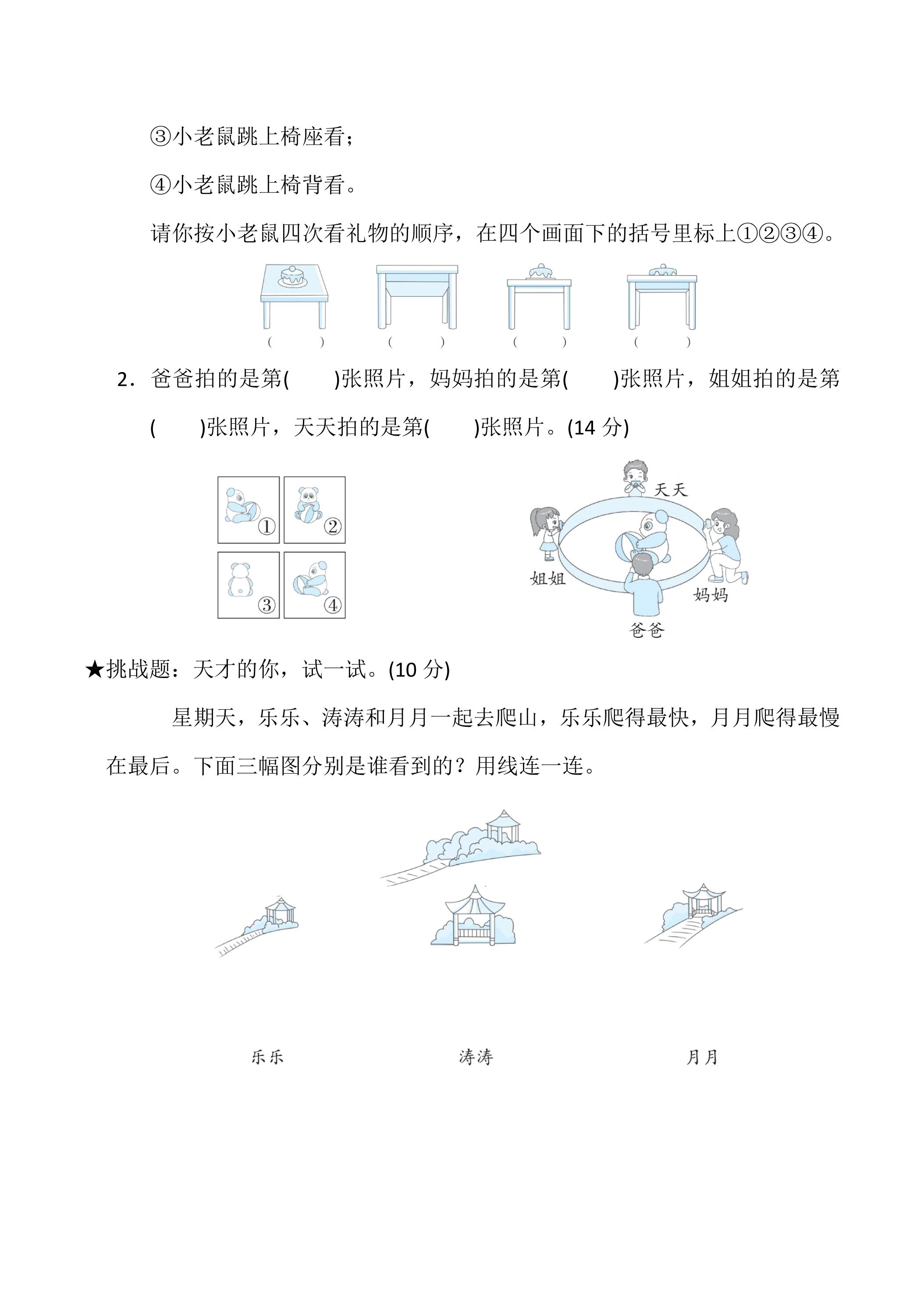 ③小老鼠跳上椅座看；

④小老鼠跳上椅背看。

请你按小老鼠四次看礼物的顺序，在四个画面下的括号里标上①②③④。

(　) (　) (　) (　)

2．爸爸拍的是第(　)张照片，妈妈拍的是第(　)张照片，姐姐拍的是第(　)张照片，天天拍的是第(　)张照片。(14分)

①
②
③
④

天天
姐姐
妈妈
爸爸

★挑战题：天才的你，试一试。(10分)

星期天，乐乐、涛涛和月月一起去爬山，乐乐爬得最快，月月爬得最慢在最后。下面三幅图分别是谁看到的？用线连一连。

乐乐
涛涛
月月